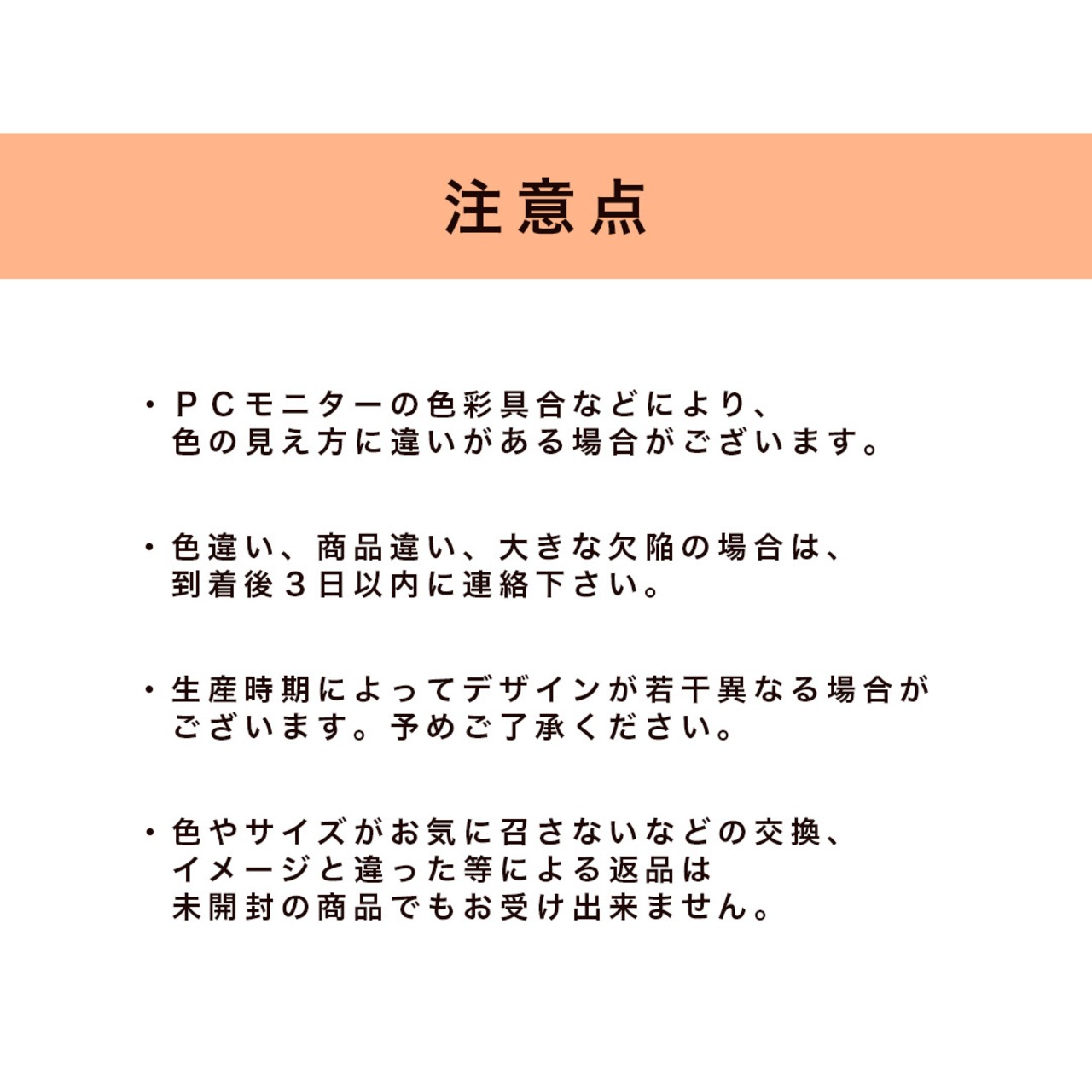 注意点

・ＰＣモニターの色彩具合などにより、色の見え方に違いがある場合がございます。

・色違い、商品違い、大きな欠陥の場合は、到着後３日以内に連絡下さい。

・生産時期によってデザインが若干異なる場合がございます。予めご了承ください。

・色やサイズがお気に召さないなどの交換、イメージと違った等による返品は未開封の商品でもお受け出来ません。